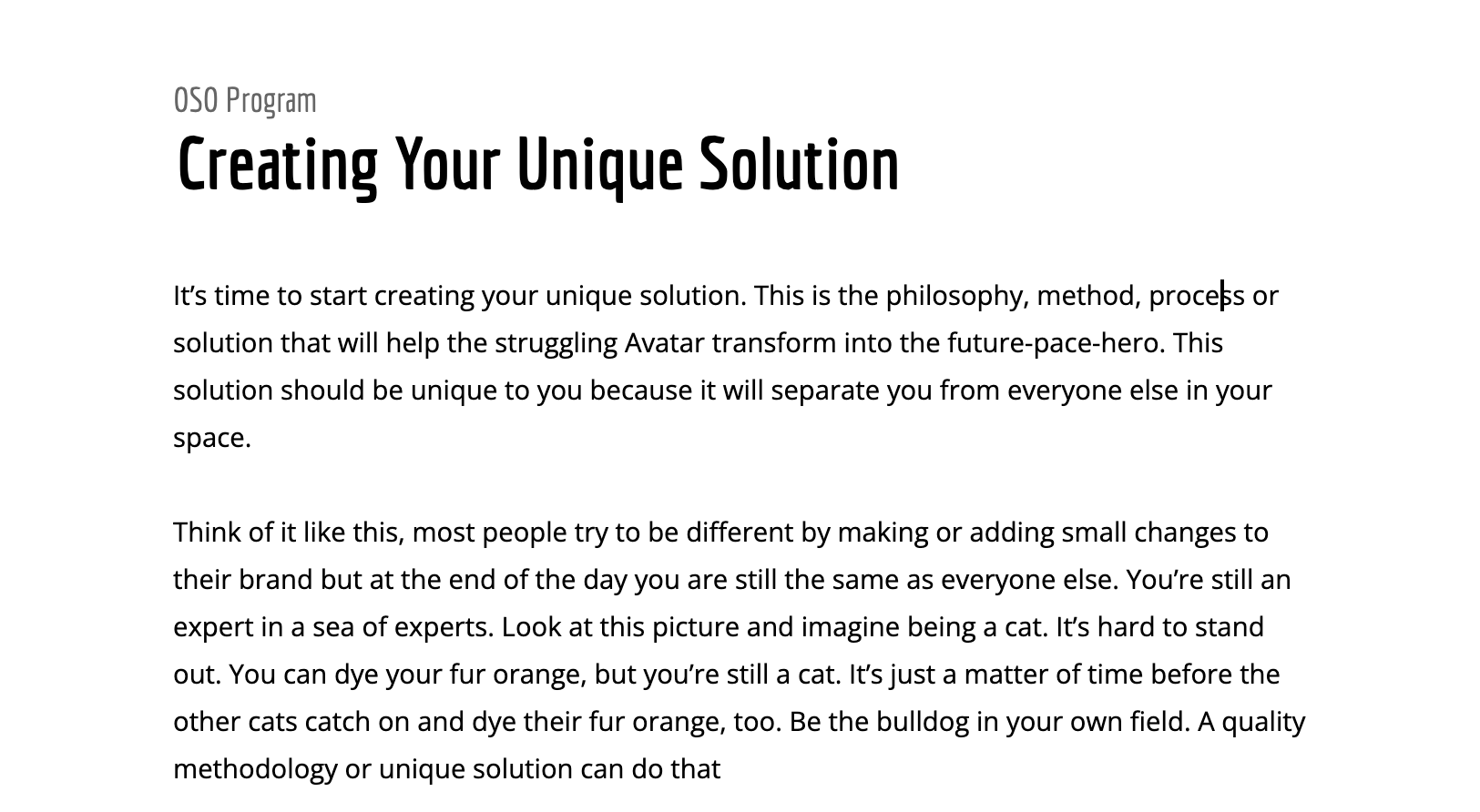 OSO Program

Creating Your Unique Solution

It’s time to start creating your unique solution. This is the philosophy, method, process or solution that will help the struggling Avatar transform into the future-pace-hero. This solution should be unique to you because it will separate you from everyone else in your space.

Think of it like this, most people try to be different by making or adding small changes to their brand but at the end of the day you are still the same as everyone else. You’re still an expert in a sea of experts. Look at this picture and imagine being a cat. It’s hard to stand out. You can dye your fur orange, but you’re still a cat. It’s just a matter of time before the other cats catch on and dye their fur orange, too. Be the bulldog in your own field. A quality methodology or unique solution can do that